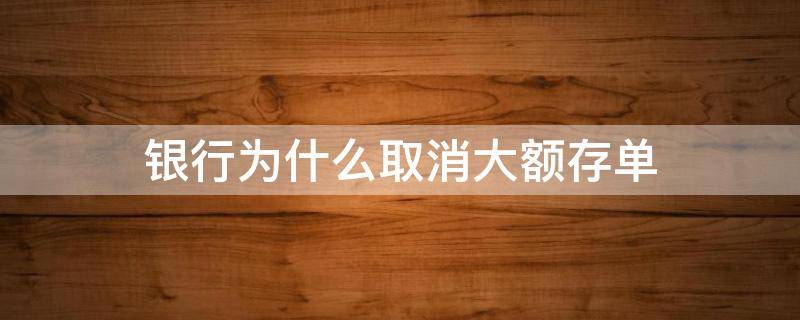 银行为什么取消大额存单